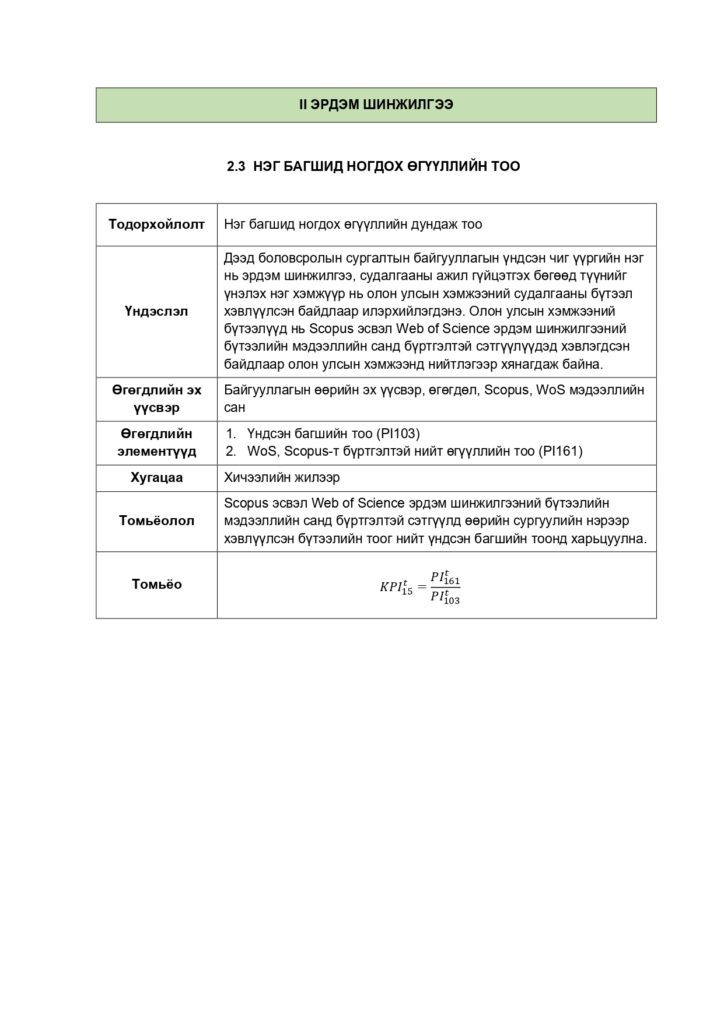 II ЭРДЭМ ШИНЖИЛГЭЭ

2.3 НЭГ БАГШИД НОГДОХ ӨГҮҮЛЛИЙН ТОО

| Тодорхойлолт | Нэг багшид ногдох өгүүллийн дундаж тоо |
|---|---|
| Үндэслэл | Дээд боловсролын сургалтын байгууллагын үндсэн чиг үүргийн нэг нь эрдэм шинжилгээ, судалгааны ажил гүйцэтгэх бөгөөд түүнийг үнэлэх нэг хэмжүүр нь олон улсын хэмжээний судалгааны бүтээл хэвлүүлсэн байдлаар илэрхийлэгдэнэ. Олон улсын хэмжээний бүтээлүүд нь Scopus эсвэл Web of Science эрдэм шинжилгээний бүтээлийн мэдээллийн санд бүртгэлтэй сэтгүүлүүдэд хэвлэгдсэн байдлаар олон улсын хэмжээнд нийтлэгээр хянагдаж байна. |
| Өгөгдлийн эх үүсвэр | Байгууллагын өөрийн эх үүсвэр, өгөгдөл, Scopus, WoS мэдээллийн сан |
| Өгөгдлийн элементүүд | 1. Үндсэн багшийн тоо (PI103) 2. WoS, Scopus-т бүртгэлтэй нийт өгүүллийн тоо (PI161) |
| Хугацаа | Хичээлийн жилээр |
| Томьёолол | Scopus эсвэл Web of Science эрдэм шинжилгээний бүтээлийн мэдээллийн санд бүртгэлтэй сэтгүүлд өөрийн сургуулийн нэрээр хэвлүүлсэн бүтээлийн тоог нийт үндсэн багшийн тоонд харьцуулна. |
| Томьёо | $KPI_{15}^{t} = \frac{PI_{161}^{t}}{PI_{103}^{t}}$ |